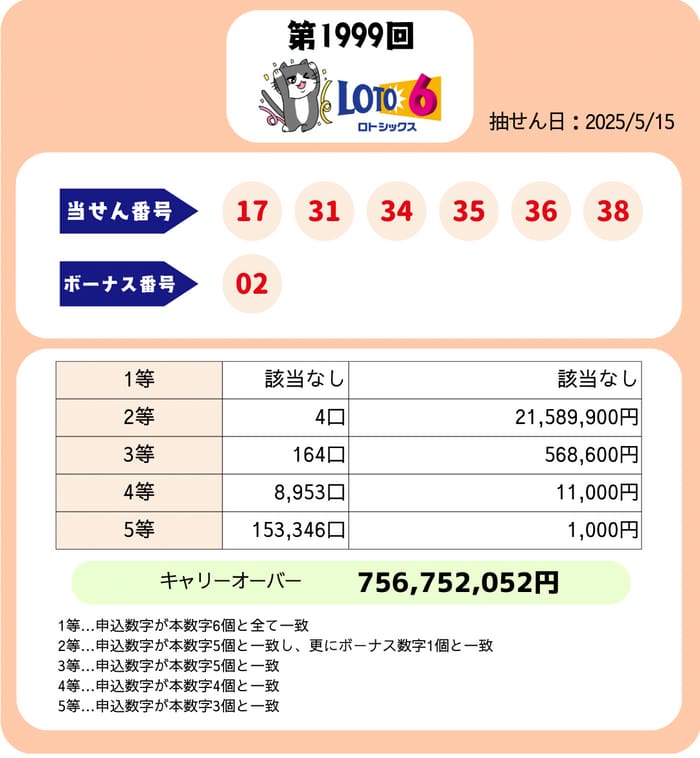 第1999回

LOTO 6
ロトシックス

抽せん日：2025/5/15

当せん番号 17 31 34 35 36 38

ボーナス番号 02

| 1等 | 該当なし | 該当なし |
|---|---|---|
| 2等 | 4口 | 21,589,900円 |
| 3等 | 164口 | 568,600円 |
| 4等 | 8,953口 | 11,000円 |
| 5等 | 153,346口 | 1,000円 |

キャリーオーバー 756,752,052円

1等…申込数字が本数字6個と全て一致
2等…申込数字が本数字5個と一致し、更にボーナス数字1個と一致
3等…申込数字が本数字5個と一致
4等…申込数字が本数字4個と一致
5等…申込数字が本数字3個と一致